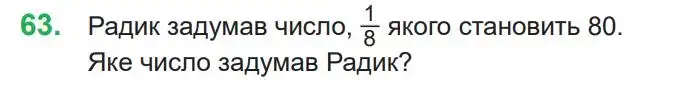 63. Радик задумав число, $\frac{1}{8}$ якого становить 80. Яке число задумав Радик?